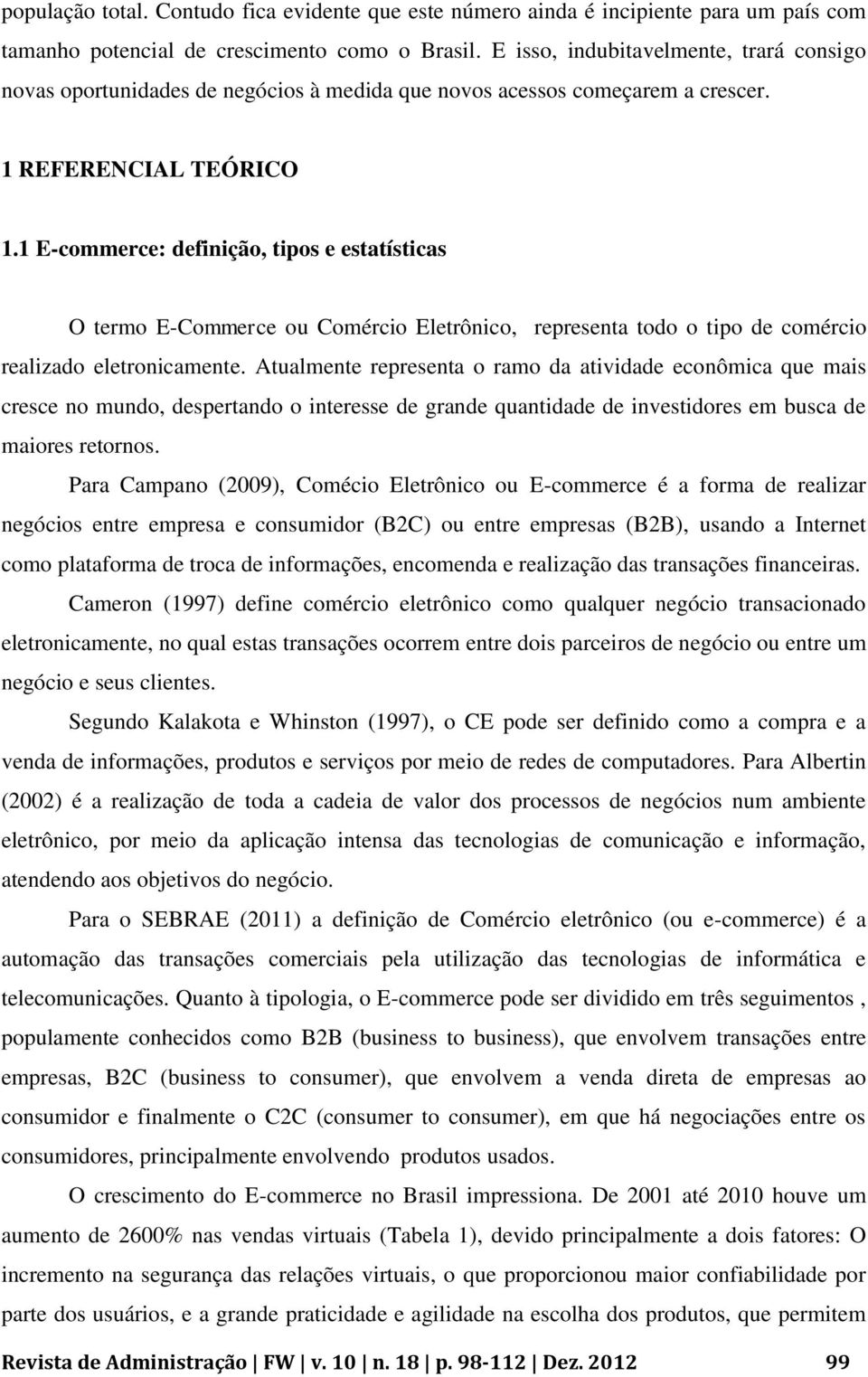 população total. Contudo fica evidente que este número ainda é incipiente para um país com tamanho potencial de crescimento como o Brasil. E isso, indubitavelmente, trará consigo novas oportunidades de negócios à medida que novos acessos começarem a crescer.

1 REFERENCIAL TEÓRICO

1.1 E-commerce: definição, tipos e estatísticas

O termo E-Commerce ou Comércio Eletrônico, representa todo o tipo de comércio realizado eletronicamente. Atualmente representa o ramo da atividade econômica que mais cresce no mundo, despertando o interesse de grande quantidade de investidores em busca de maiores retornos.

Para Campano (2009), Comécio Eletrônico ou E-commerce é a forma de realizar negócios entre empresa e consumidor (B2C) ou entre empresas (B2B), usando a Internet como plataforma de troca de informações, encomenda e realização das transações financeiras.

Cameron (1997) define comércio eletrônico como qualquer negócio transacionado eletronicamente, no qual estas transações ocorrem entre dois parceiros de negócio ou entre um negócio e seus clientes.

Segundo Kalakota e Whinston (1997), o CE pode ser definido como a compra e a venda de informações, produtos e serviços por meio de redes de computadores. Para Albertin (2002) é a realização de toda a cadeia de valor dos processos de negócios num ambiente eletrônico, por meio da aplicação intensa das tecnologias de comunicação e informação, atendendo aos objetivos do negócio.

Para o SEBRAE (2011) a definição de Comércio eletrônico (ou e-commerce) é a automação das transações comerciais pela utilização das tecnologias de informática e telecomunicações. Quanto à tipologia, o E-commerce pode ser dividido em três seguimentos , populamente conhecidos como B2B (business to business), que envolvem transações entre empresas, B2C (business to consumer), que envolvem a venda direta de empresas ao consumidor e finalmente o C2C (consumer to consumer), em que há negociações entre os consumidores, principalmente envolvendo produtos usados.

O crescimento do E-commerce no Brasil impressiona. De 2001 até 2010 houve um aumento de 2600% nas vendas virtuais (Tabela 1), devido principalmente a dois fatores: O incremento na segurança das relações virtuais, o que proporcionou maior confiabilidade por parte dos usuários, e a grande praticidade e agilidade na escolha dos produtos, que permitem

Revista de Administração | FW | v. 10 | n. 18 | p. 98-112 | Dez. 2012 99